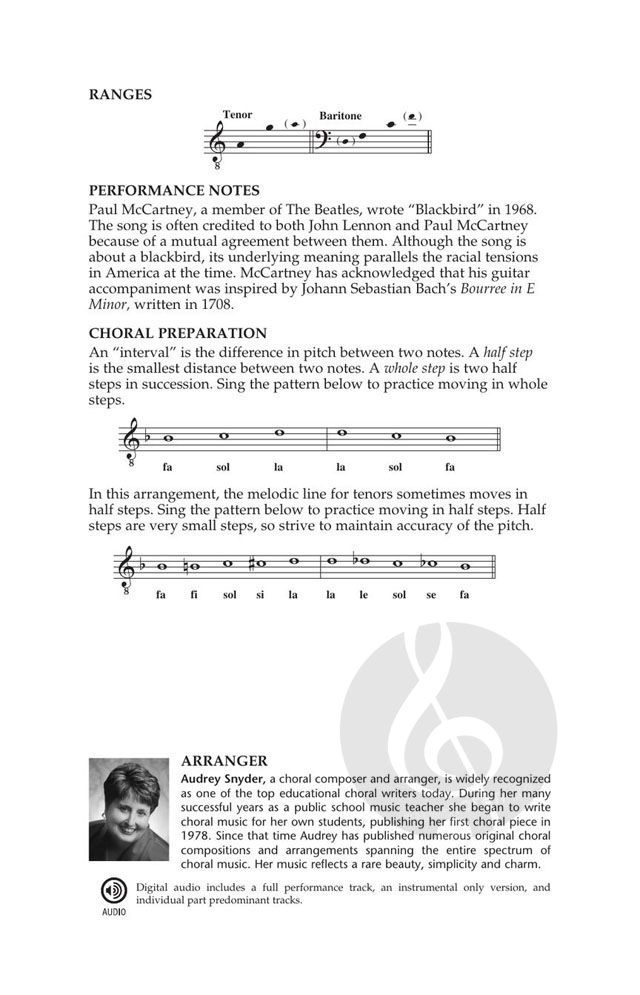 RANGES

Tenor

Baritone

PERFORMANCE NOTES

Paul McCartney, a member of The Beatles, wrote "Blackbird" in 1968. The song is often credited to both John Lennon and Paul McCartney because of a mutual agreement between them. Although the song is about a blackbird, its underlying meaning parallels the racial tensions in America at the time. McCartney has acknowledged that his guitar accompaniment was inspired by Johann Sebastian Bach's Bourree in E Minor, written in 1708.

CHORAL PREPARATION

An "interval" is the difference in pitch between two notes. A half step is the smallest distance between two notes. A whole step is two half steps in succession. Sing the pattern below to practice moving in whole steps.

fa sol la la sol fa

In this arrangement, the melodic line for tenors sometimes moves in half steps. Sing the pattern below to practice moving in half steps. Half steps are very small steps, so strive to maintain accuracy of the pitch.

fa fi sol si la la le sol se fa

ARRANGER

Audrey Snyder, a choral composer and arranger, is widely recognized as one of the top educational choral writers today. During her many successful years as a public school music teacher she began to write choral music for her own students, publishing her first choral piece in 1978. Since that time Audrey has published numerous original choral compositions and arrangements spanning the entire spectrum of choral music. Her music reflects a rare beauty, simplicity and charm.

AUDIO

Digital audio includes a full performance track, an instrumental only version, and individual part predominant tracks.